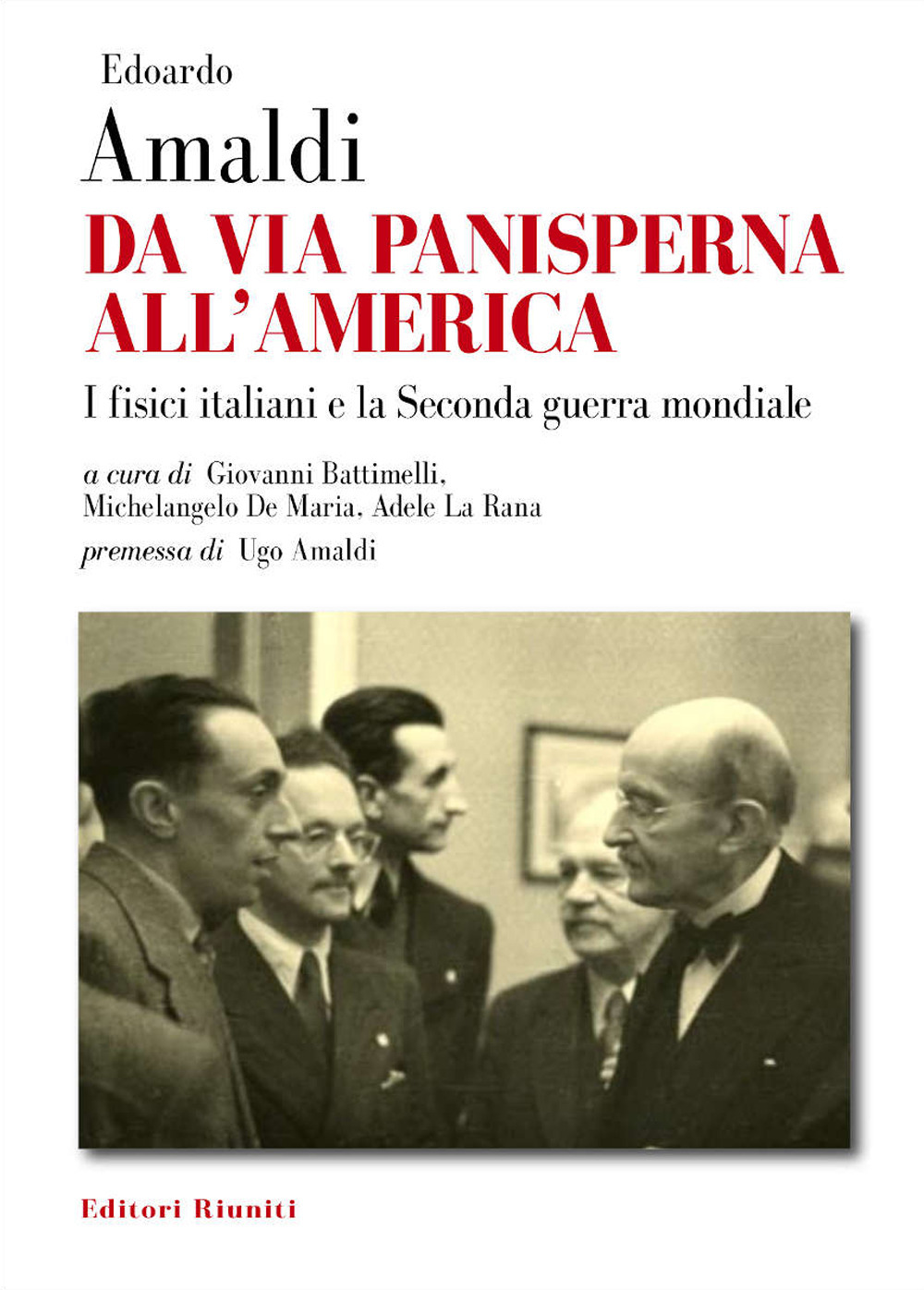 Edoardo
Amaldi
DA VIA PANISPERNA ALL'AMERICA
I fisici italiani e la Seconda guerra mondiale

a cura di Giovanni Battimelli, Michelangelo De Maria, Adele La Rana
premessa di Ugo Amaldi

Editori Riuniti